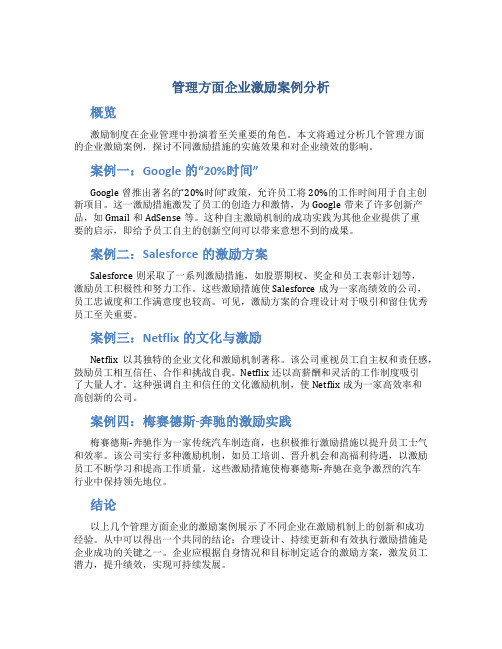 管理方面企业激励案例分析

概览

激励制度在企业管理中扮演着至关重要的角色。本文将通过分析几个管理方面的企业激励案例，探讨不同激励措施的实施效果和对企业绩效的影响。

案例一：Google 的“20%时间”

Google 曾推出著名的“20%时间”政策，允许员工将 20%的工作时间用于自主创新项目。这一激励措施激发了员工的创造力和激情，为 Google 带来了许多创新产品，如 Gmail 和 AdSense 等。这种自主激励机制的成功实践为其他企业提供了重要的启示，即给予员工自主的创新空间可以带来意想不到的成果。

案例二：Salesforce 的激励方案

Salesforce 则采取了一系列激励措施，如股票期权、奖金和员工表彰计划等，激励员工积极性和努力工作。这些激励措施使 Salesforce 成为一家高绩效的公司，员工忠诚度和工作满意度也较高。可见，激励方案的合理设计对于吸引和留住优秀员工至关重要。

案例三：Netflix 的文化与激励

Netflix 以其独特的企业文化和激励机制著称。该公司重视员工自主权和责任感，鼓励员工相互信任、合作和挑战自我。Netflix 还以高薪酬和灵活的工作制度吸引了大量人才。这种强调自主和信任的文化激励机制，使 Netflix 成为一家高效率和高创新的公司。

案例四：梅赛德斯-奔驰的激励实践

梅赛德斯-奔驰作为一家传统汽车制造商，也积极推行激励措施以提升员工士气和效率。该公司实行多种激励机制，如员工培训、晋升机会和高福利待遇，以激励员工不断学习和提高工作质量。这些激励措施使梅赛德斯-奔驰在竞争激烈的汽车行业中保持领先地位。

结论

以上几个管理方面企业的激励案例展示了不同企业在激励机制上的创新和成功经验。从中可以得出一个共同的结论：合理设计、持续更新和有效执行激励措施是企业成功的关键之一。企业应根据自身情况和目标制定适合的激励方案，激发员工潜力，提升绩效，实现可持续发展。